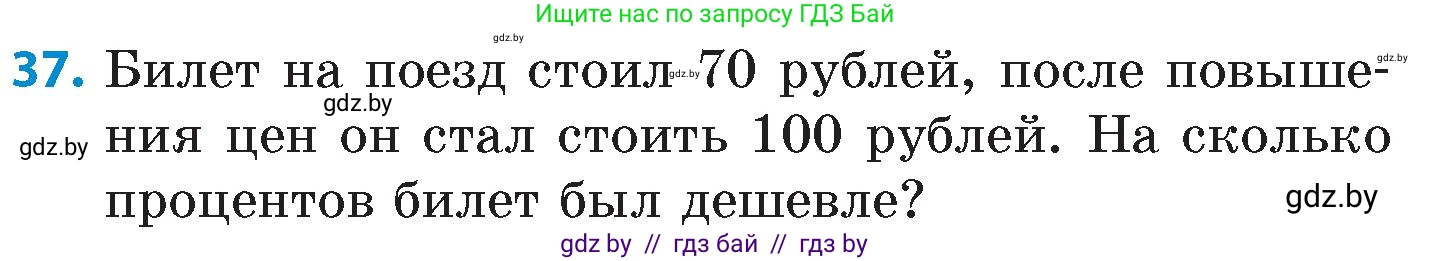 Ищите нас по запросу ГДЗ Бай

gdz.by

37. Билет на поезд стоил 70 рублей, после повышения цен он стал стоить 100 рублей. На сколько процентов билет был дешевле?

gdz.by gdz.by gdz.by gdz.by

gdz.by

gdz by // гдз бай // гдз by